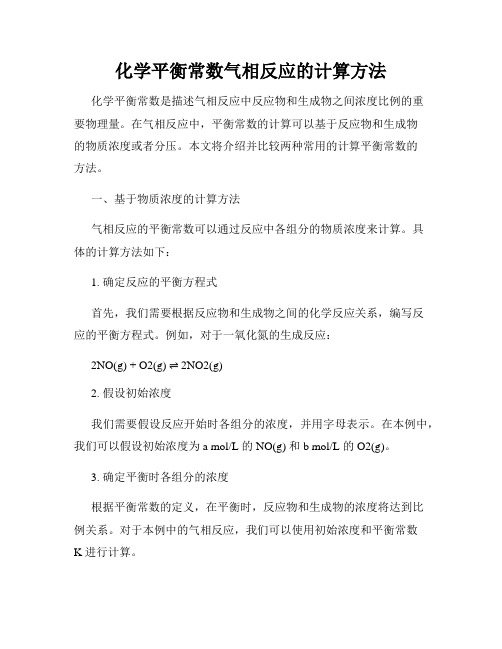 化学平衡常数气相反应的计算方法

化学平衡常数是描述气相反应中反应物和生成物之间浓度比例的重要物理量。在气相反应中，平衡常数的计算可以基于反应物和生成物的物质浓度或者分压。本文将介绍并比较两种常用的计算平衡常数的方法。

一、基于物质浓度的计算方法

气相反应的平衡常数可以通过反应中各组分的物质浓度来计算。具体的计算方法如下：

1. 确定反应的平衡方程式

首先，我们需要根据反应物和生成物之间的化学反应关系，编写反应的平衡方程式。例如，对于一氧化氮的生成反应：

2NO(g) + O2(g) ⇌ 2NO2(g)

2. 假设初始浓度

我们需要假设反应开始时各组分的浓度，并用字母表示。在本例中，我们可以假设初始浓度为 a mol/L 的 NO(g) 和 b mol/L 的 O2(g)。

3. 确定平衡时各组分的浓度

根据平衡常数的定义，在平衡时，反应物和生成物的浓度将达到比例关系。对于本例中的气相反应，我们可以使用初始浓度和平衡常数 K 进行计算。